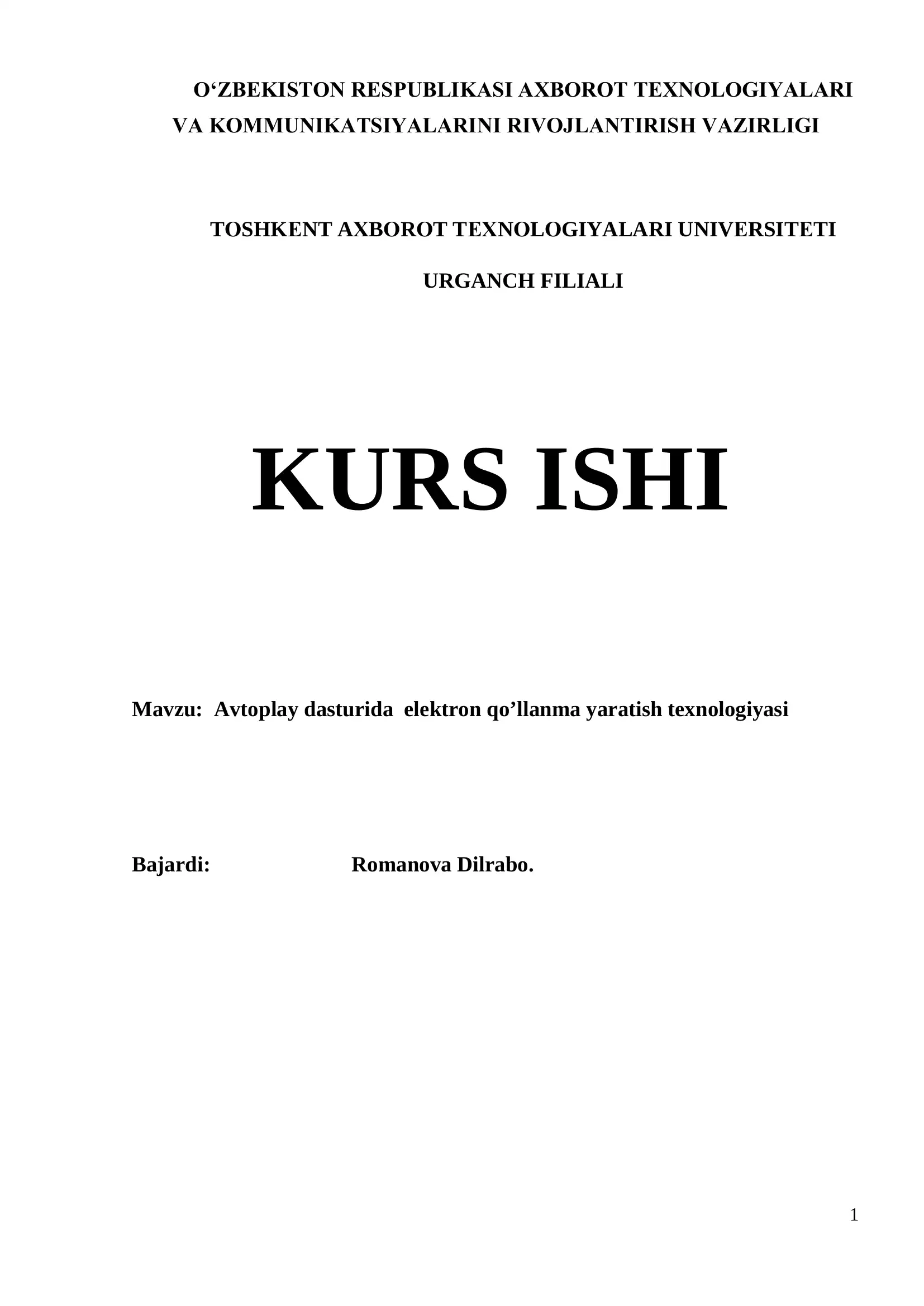 O'ZBEKISTON RESPUBLIKASI AXBOROT TEXNOLOGIYALARI VA KOMMUNIKATSIYALARINI RIVOJLANTIRISH VAZIRLIGI

TOSHKENT AXBOROT TEXNOLOGIYALARI UNIVERSITETI

URGANCH FILIALI

KURS ISHI

Mavzu: Avtoplay dasturida elektron qo'llanma yaratish texnologiyasi

Bajardi: Romanova Dilrabo.

1